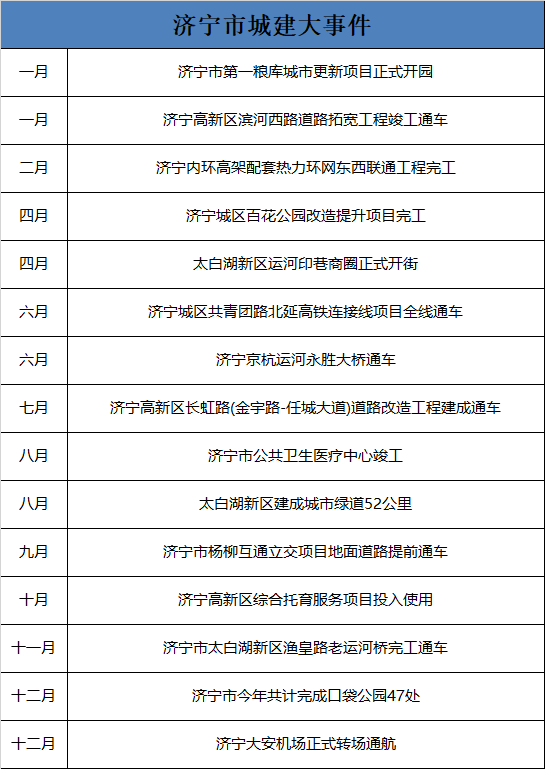 | 济宁市城建大事件 | |
|---|---|
| 一月 | 济宁市第一粮库城市更新项目正式开园 |
| 一月 | 济宁高新区滨河西路道路拓宽工程竣工通车 |
| 二月 | 济宁内环高架配套热力环网东西联通工程完工 |
| 四月 | 济宁城区百花公园改造提升项目完工 |
| 四月 | 太白湖新区运河印巷商圈正式开街 |
| 六月 | 济宁城区共青团路北延高铁连接线项目全线通车 |
| 六月 | 济宁京杭运河永胜大桥通车 |
| 七月 | 济宁高新区长虹路(金宇路-任城大道)道路改造工程建成通车 |
| 八月 | 济宁市公共卫生医疗中心竣工 |
| 八月 | 太白湖新区建成城市绿道52公里 |
| 九月 | 济宁市杨柳互通立交项目地面道路提前通车 |
| 十月 | 济宁高新区综合托育服务项目投入使用 |
| 十一月 | 济宁市太白湖新区渔皇路老运河桥完工通车 |
| 十二月 | 济宁市今年共计完成口袋公园47处 |
| 十二月 | 济宁大安机场正式转场通航 |